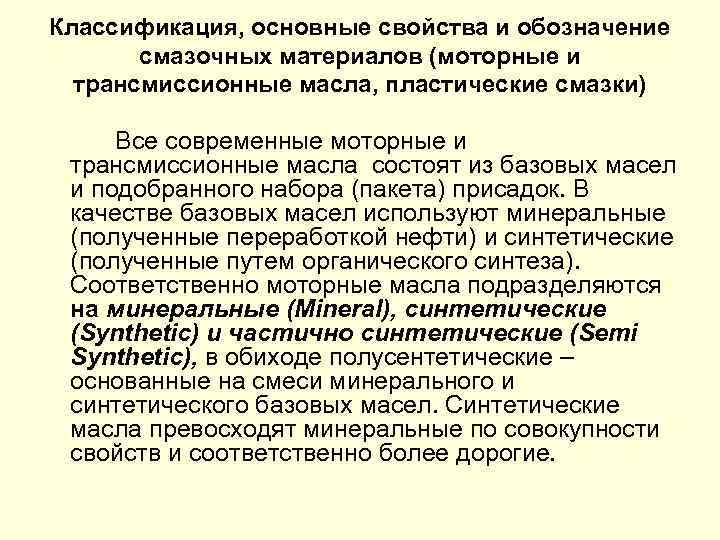 Классификация, основные свойства и обозначение смазочных материалов (моторные и трансмиссионные масла, пластические смазки)

Все современные моторные и трансмиссионные масла состоят из базовых масел и подобранного набора (пакета) присадок. В качестве базовых масел используют минеральные (полученные переработкой нефти) и синтетические (полученные путем органического синтеза). Соответственно моторные масла подразделяются на минеральные (Mineral), синтетические (Synthetic) и частично синтетические (Semi Synthetic), в обиходе полусентетические – основанные на смеси минерального и синтетического базовых масел. Синтетические масла превосходят минеральные по совокупности свойств и соответственно более дорогие.